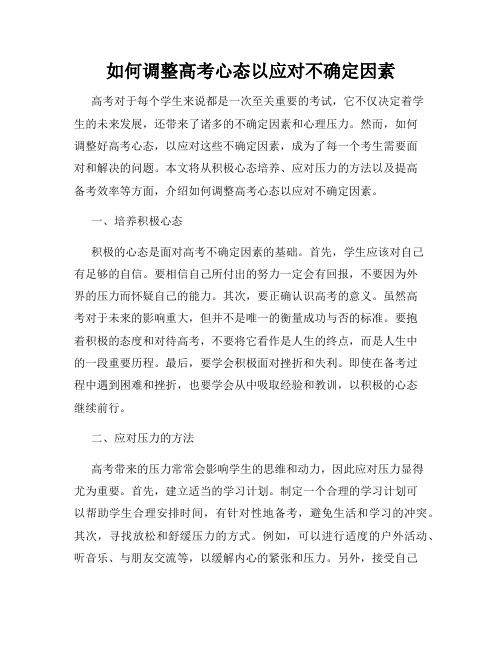 如何调整高考心态以应对不确定因素

高考对于每个学生来说都是一次至关重要的考试，它不仅决定着学生的未来发展，还带来了诸多的不确定因素和心理压力。然而，如何调整好高考心态，以应对这些不确定因素，成为了每一个考生需要面对和解决的问题。本文将从积极心态培养、应对压力的方法以及提高备考效率等方面，介绍如何调整高考心态以应对不确定因素。

一、培养积极心态

积极的心态是面对高考不确定因素的基础。首先，学生应该对自己有足够的自信。要相信自己所付出的努力一定会有回报，不要因为外界的压力而怀疑自己的能力。其次，要正确认识高考的意义。虽然高考对于未来的影响重大，但并不是唯一的衡量成功与否的标准。要抱着积极的态度和对待高考，不要将它看作是人生的终点，而是人生中的一段重要历程。最后，要学会积极面对挫折和失利。即使在备考过程中遇到困难和挫折，也要学会从中吸取经验和教训，以积极的心态继续前行。

二、应对压力的方法

高考带来的压力常常会影响学生的思维和动力，因此应对压力显得尤为重要。首先，建立适当的学习计划。制定一个合理的学习计划可以帮助学生合理安排时间，有针对性地备考，避免生活和学习的冲突。其次，寻找放松和舒缓压力的方式。例如，可以进行适度的户外活动、听音乐、与朋友交流等，以缓解内心的紧张和压力。另外，接受自己